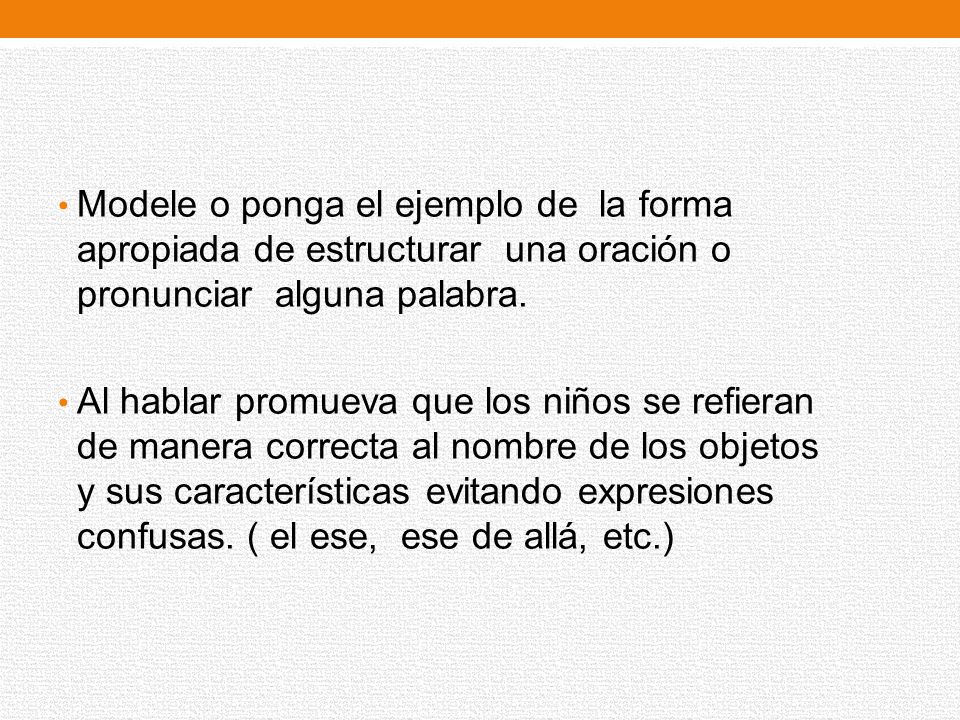 • Modele o ponga el ejemplo de la forma apropiada de estructurar una oración o pronunciar alguna palabra.

• Al hablar promueva que los niños se refieran de manera correcta al nombre de los objetos y sus características evitando expresiones confusas. ( el ese, ese de allá, etc.)